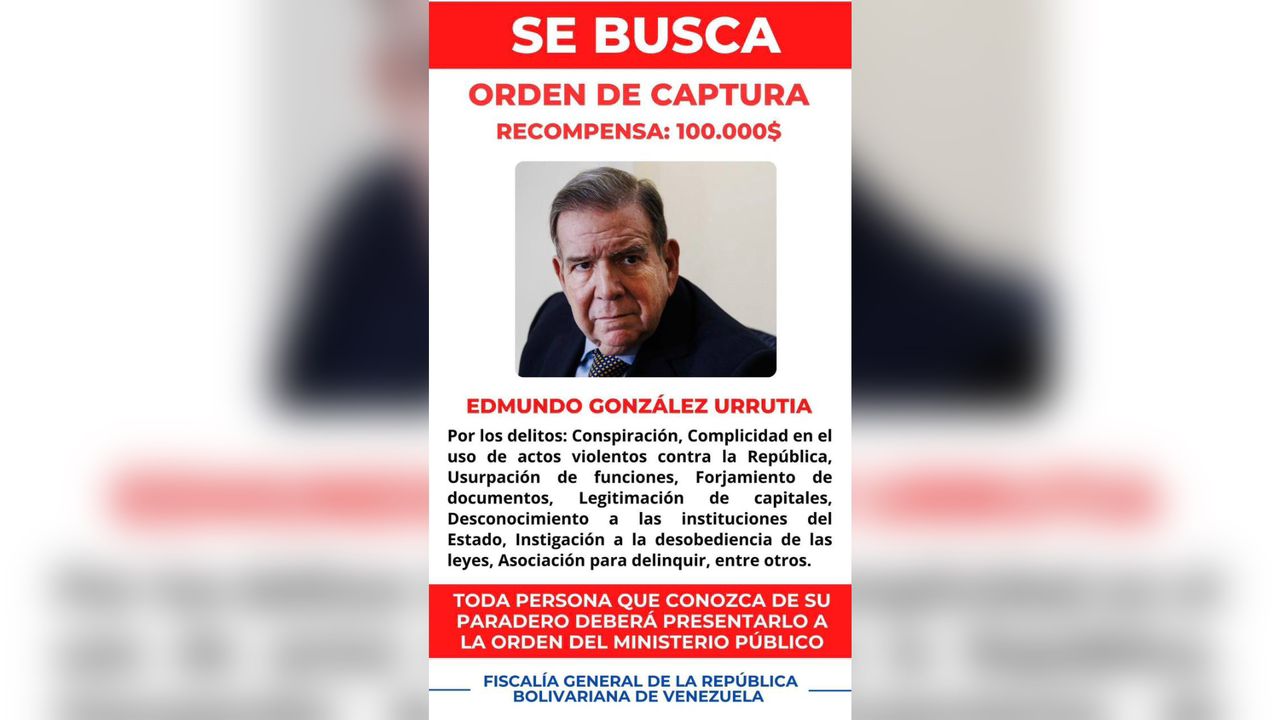 SE BUSCA

ORDEN DE CAPTURA

RECOMPENSA: 100.000$

EDMUNDO GONZÁLEZ URRUTIA

Por los delitos: Conspiración, Complicidad en el uso de actos violentos contra la República, Usurpación de funciones, Forjamiento de documentos, Legitimación de capitales, Desconocimiento a las instituciones del Estado, Instigación a la desobediencia de las leyes, Asociación para delinquir, entre otros.

TODA PERSONA QUE CONOZCA DE SU PARADERO DEBERÁ PRESENTARLO A LA ORDEN DEL MINISTERIO PÚBLICO

FISCALÍA GENERAL DE LA REPÚBLICA BOLIVARIANA DE VENEZUELA